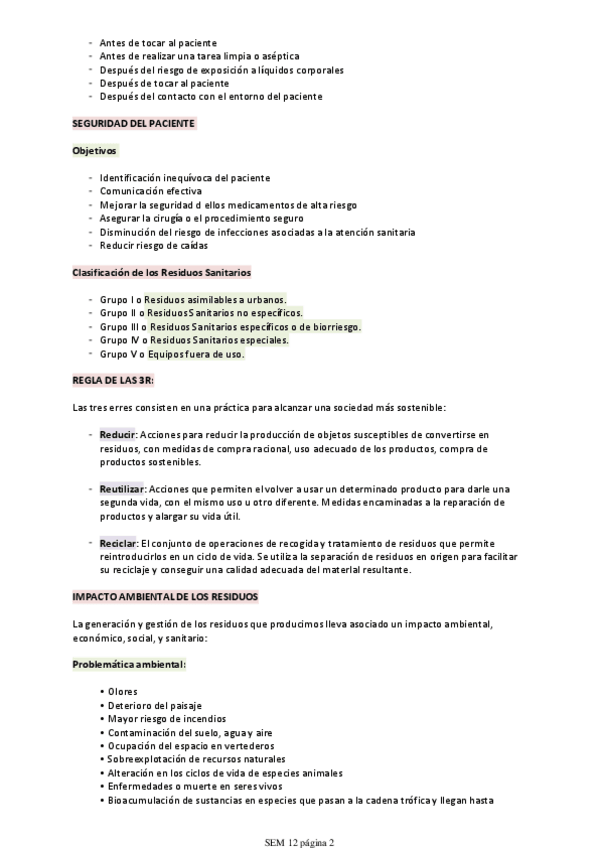 - Antes de tocar al paciente
- Antes de realizar una tarea limpia o aséptica
- Después del riesgo de exposición a líquidos corporales
- Después de tocar al paciente
- Después del contacto con el entorno del paciente

SEGURIDAD DEL PACIENTE

Objetivos

- Identificación inequívoca del paciente
- Comunicación efectiva
- Mejorar la seguridad d ellos medicamentos de alta riesgo
- Asegurar la cirugía o el procedimiento seguro
- Disminución del riesgo de infecciones asociadas a la atención sanitaria
- Reducir riesgo de caídas

Clasificación de los Residuos Sanitarios

- Grupo I o Residuos asimilables a urbanos.
- Grupo II o Residuos Sanitarios no específicos.
- Grupo III o Residuos Sanitarios específicos o de biorriesgo.
- Grupo IV o Residuos Sanitarios especiales.
- Grupo V o Equipos fuera de uso.

REGLA DE LAS 3R:

Las tres erres consisten en una práctica para alcanzar una sociedad más sostenible:

- Reducir: Acciones para reducir la producción de objetos susceptibles de convertirse en residuos, con medidas de compra racional, uso adecuado de los productos, compra de productos sostenibles.

- Reutilizar: Acciones que permiten el volver a usar un determinado producto para darle una segunda vida, con el mismo uso u otro diferente. Medidas encaminadas a la reparación de productos y alargar su vida útil.

- Reciclar: El conjunto de operaciones de recogida y tratamiento de residuos que permite reintroducirlos en un ciclo de vida. Se utiliza la separación de residuos en origen para facilitar su reciclaje y conseguir una calidad adecuada del material resultante.

IMPACTO AMBIENTAL DE LOS RESIDUOS

La generación y gestión de los residuos que producimos lleva asociado un impacto ambiental, económico, social, y sanitario:

Problemática ambiental:

• Olores
• Deterioro del paisaje
• Mayor riesgo de incendios
• Contaminación del suelo, agua y aire
• Ocupación del espacio en vertederos
• Sobreexplotación de recursos naturales
• Alteración en los ciclos de vida de especies animales
• Enfermedades o muerte en seres vivos
• Bioacumulación de sustancias en especies que pasan a la cadena trófica y llegan hasta

SEM 12 página 2